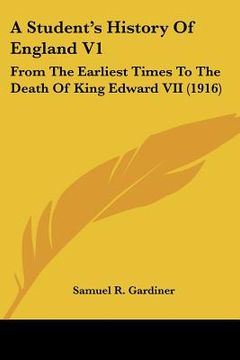 A Student's History Of England V1

From The Earliest Times To The Death Of King Edward VII (1916)

Samuel R. Gardiner